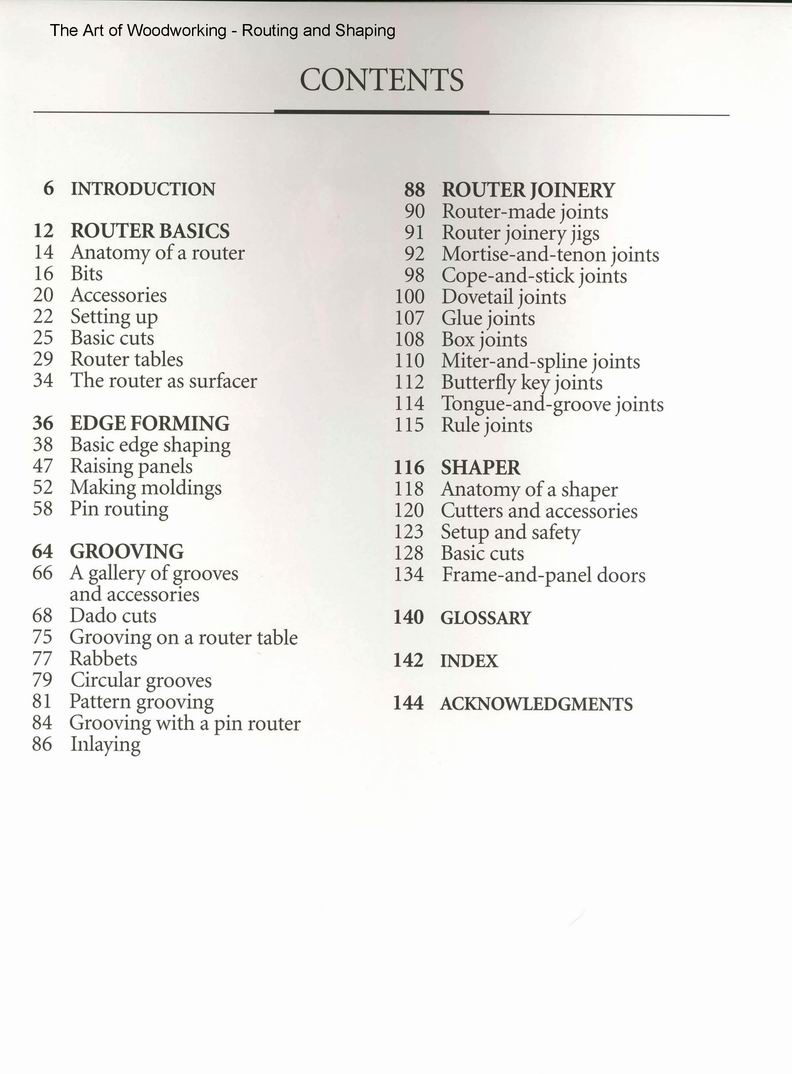 The Art of Woodworking - Routing and Shaping

CONTENTS

6 INTRODUCTION

12 ROUTER BASICS
14 Anatomy of a router
16 Bits
20 Accessories
22 Setting up
25 Basic cuts
29 Router tables
34 The router as surfacer

36 EDGE FORMING
38 Basic edge shaping
47 Raising panels
52 Making moldings
58 Pin routing

64 GROOVING
66 A gallery of grooves and accessories
68 Dado cuts
75 Grooving on a router table
77 Rabbets
79 Circular grooves
81 Pattern grooving
84 Grooving with a pin router
86 Inlaying

88 ROUTER JOINERY
90 Router-made joints
91 Router joinery jigs
92 Mortise-and-tenon joints
98 Cope-and-stick joints
100 Dovetail joints
107 Glue joints
108 Box joints
110 Miter-and-spline joints
112 Butterfly key joints
114 Tongue-and-groove joints
115 Rule joints

116 SHAPER
118 Anatomy of a shaper
120 Cutters and accessories
123 Setup and safety
128 Basic cuts
134 Frame-and-panel doors

140 GLOSSARY

142 INDEX

144 ACKNOWLEDGMENTS